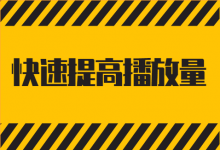 快速提高播放量